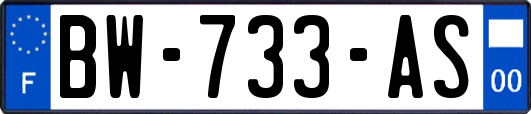 F
BW-733-AS
00